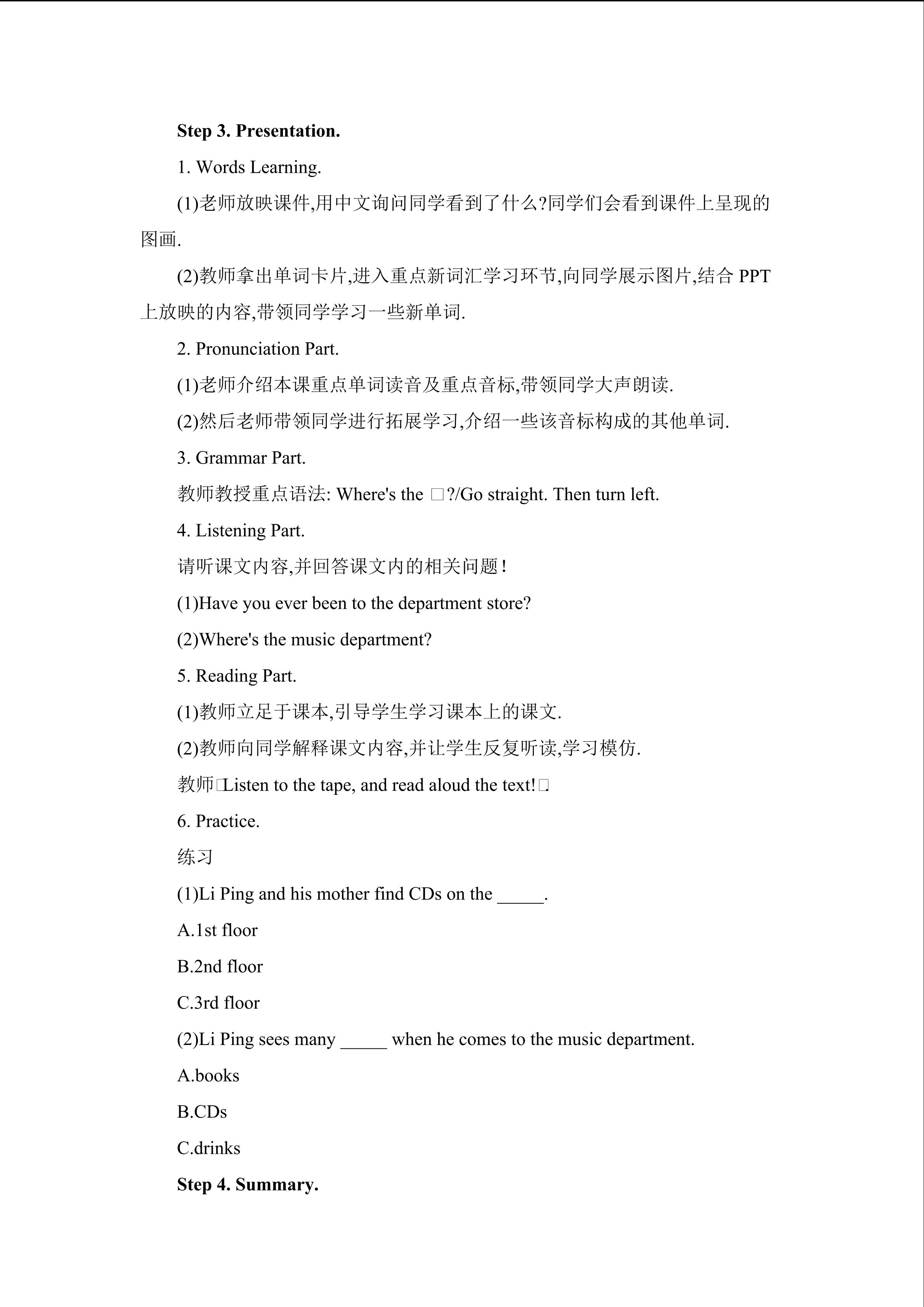 Step 3. Presentation.

1. Words Learning.

(1)老师放映课件,用中文询问同学看到了什么?同学们会看到课件上呈现的图画.

(2)教师拿出单词卡片,进入重点新词汇学习环节,向同学展示图片,结合PPT上放映的内容,带领同学学习一些新单词.

2. Pronunciation Part.

(1)老师介绍本课重点单词读音及重点音标,带领同学大声朗读.

(2)然后老师带领同学进行拓展学习,介绍一些该音标构成的其他单词.

3. Grammar Part.

教师教授重点语法: Where's the □?/Go straight. Then turn left.

4. Listening Part.

请听课文内容,并回答课文内的相关问题!

(1)Have you ever been to the department store?

(2)Where's the music department?

5. Reading Part.

(1)教师立足于课本,引导学生学习课本上的课文.

(2)教师向同学解释课文内容,并让学生反复听读,学习模仿.

教师□Listen to the tape, and read aloud the text!□

6. Practice.

练习

(1)Li Ping and his mother find CDs on the ____.

A.1st floor

B.2nd floor

C.3rd floor

(2)Li Ping sees many ____ when he comes to the music department.

A.books

B.CDs

C.drinks

Step 4. Summary.